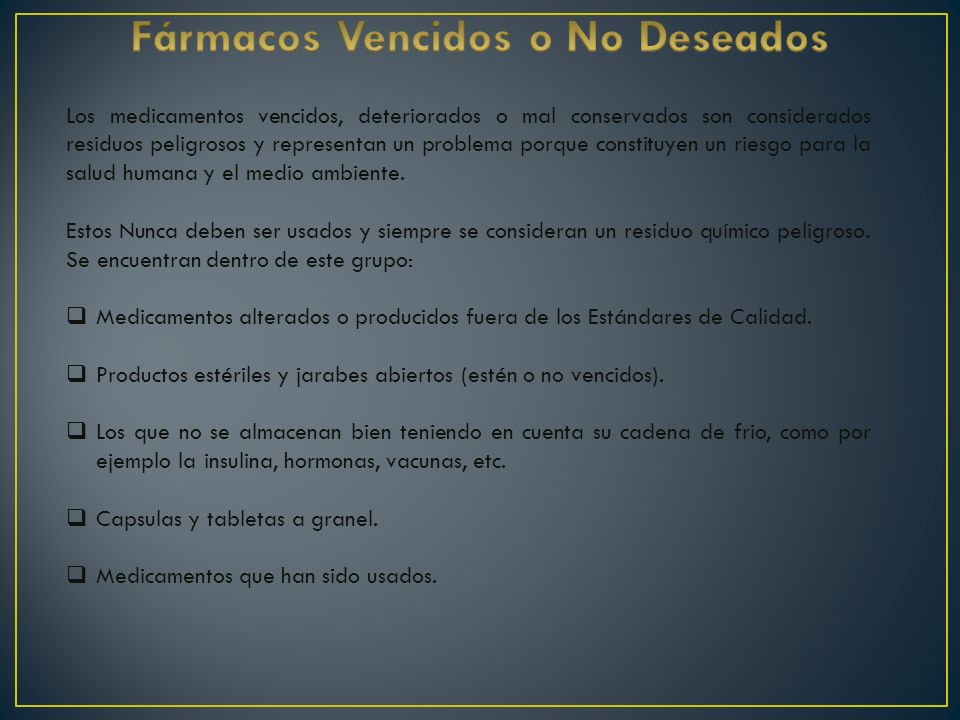 Fármacos Vencidos o No Deseados

Los medicamentos vencidos, deteriorados o mal conservados son considerados residuos peligrosos y representan un problema porque constituyen un riesgo para la salud humana y el medio ambiente.

Estos Nunca deben ser usados y siempre se consideran un residuo químico peligroso. Se encuentran dentro de este grupo:

❑ Medicamentos alterados o producidos fuera de los Estándares de Calidad.

❑ Productos estériles y jarabes abiertos (estén o no vencidos).

❑ Los que no se almacenan bien teniendo en cuenta su cadena de frio, como por ejemplo la insulina, hormonas, vacunas, etc.

❑ Capsulas y tabletas a granel.

❑ Medicamentos que han sido usados.